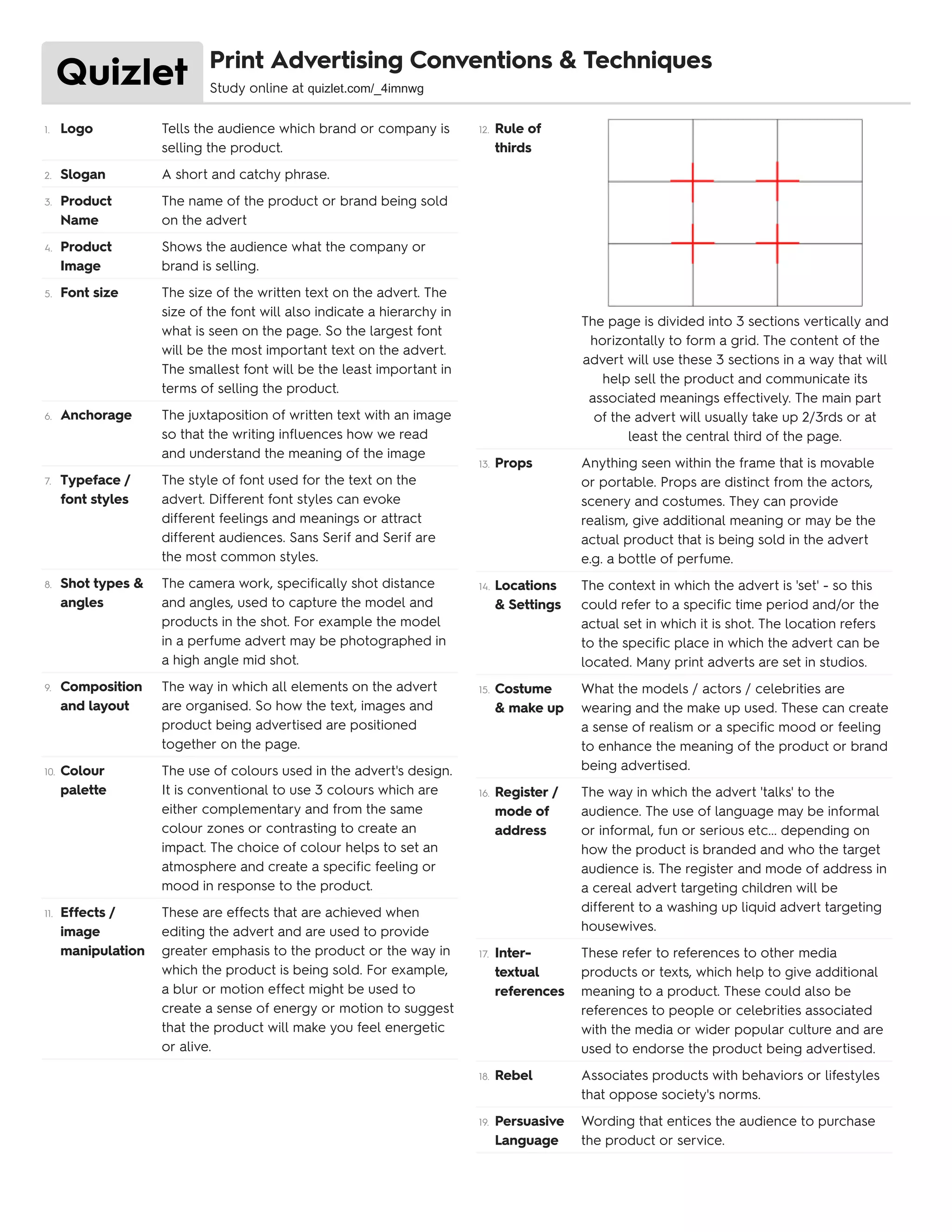 Quizlet

Print Advertising Conventions & Techniques

Study online at quizlet.com/_4imnwg

1. **Logo** Tells the audience which brand or company is selling the product.

2. **Slogan** A short and catchy phrase.

3. **Product Name** The name of the product or brand being sold on the advert

4. **Product Image** Shows the audience what the company or brand is selling.

5. **Font size** The size of the written text on the advert. The size of the font will also indicate a hierarchy in what is seen on the page. So the largest font will be the most important text on the advert. The smallest font will be the least important in terms of selling the product.

6. **Anchorage** The juxtaposition of written text with an image so that the writing influences how we read and understand the meaning of the image

7. **Typeface / font styles** The style of font used for the text on the advert. Different font styles can evoke different feelings and meanings or attract different audiences. Sans Serif and Serif are the most common styles.

8. **Shot types & angles** The camera work, specifically shot distance and angles, used to capture the model and products in the shot. For example the model in a perfume advert may be photographed in a high angle mid shot.

9. **Composition and layout** The way in which all elements on the advert are organised. So how the text, images and product being advertised are positioned together on the page.

10. **Colour palette** The use of colours used in the advert's design. It is conventional to use 3 colours which are either complementary and from the same colour zones or contrasting to create an impact. The choice of colour helps to set an atmosphere and create a specific feeling or mood in response to the product.

11. **Effects / image manipulation** These are effects that are achieved when editing the advert and are used to provide greater emphasis to the product or the way in which the product is being sold. For example, a blur or motion effect might be used to create a sense of energy or motion to suggest that the product will make you feel energetic or alive.

12. **Rule of thirds** The page is divided into 3 sections vertically and horizontally to form a grid. The content of the advert will use these 3 sections in a way that will help sell the product and communicate its associated meanings effectively. The main part of the advert will usually take up 2/3rds or at least the central third of the page.

13. **Props** Anything seen within the frame that is movable or portable. Props are distinct from the actors, scenery and costumes. They can provide realism, give additional meaning or may be the actual product that is being sold in the advert e.g. a bottle of perfume.

14. **Locations & Settings** The context in which the advert is 'set' - so this could refer to a specific time period and/or the actual set in which it is shot. The location refers to the specific place in which the advert can be located. Many print adverts are set in studios.

15. **Costume & make up** What the models / actors / celebrities are wearing and the make up used. These can create a sense of realism or a specific mood or feeling to enhance the meaning of the product or brand being advertised.

16. **Register / mode of address** The way in which the advert 'talks' to the audience. The use of language may be informal or informal, fun or serious etc... depending on how the product is branded and who the target audience is. The register and mode of address in a cereal advert targeting children will be different to a washing up liquid advert targeting housewives.

17. **Inter-textual references** These refer to references to other media products or texts, which help to give additional meaning to a product. These could also be references to people or celebrities associated with the media or wider popular culture and are used to endorse the product being advertised.

18. **Rebel** Associates products with behaviors or lifestyles that oppose society's norms.

19. **Persuasive Language** Wording that entices the audience to purchase the product or service.